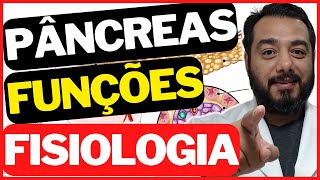 PÂNCREAS
FUNÇÕES
FISIOLOGIA